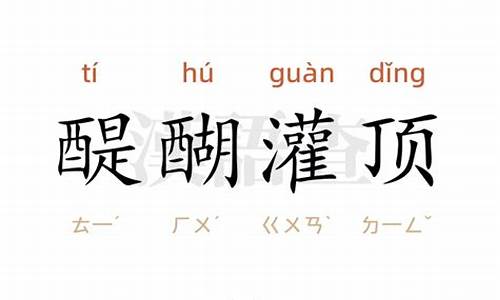 tí hú guàn dǐng

醍醐灌顶

ㄊㄧˊ ㄏㄨˊ ㄍㄨㄢˋ ㄉㄧㄥˇ